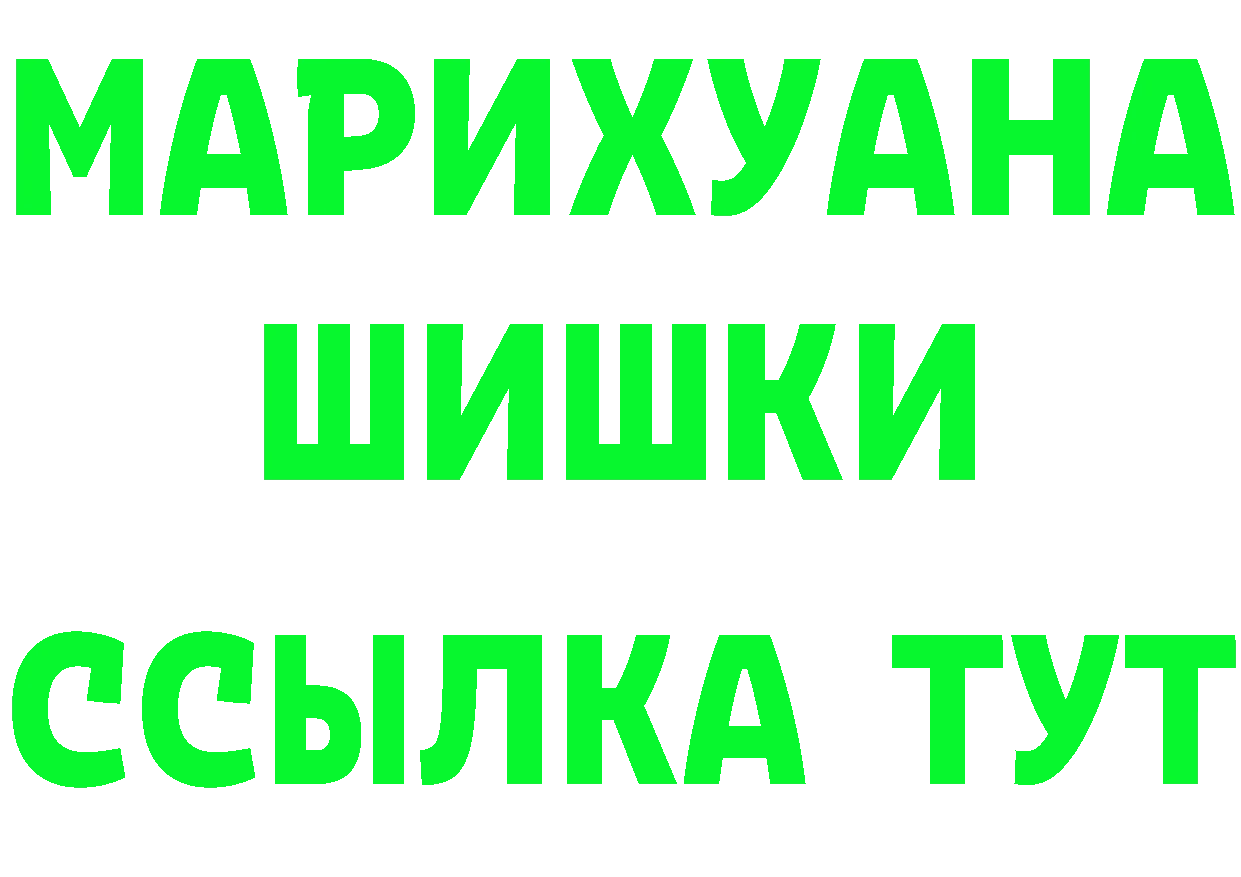 МАРИХУАНА
ШИШКИ
ССЫЛКА ТУТ